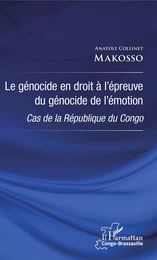 Anatole Collinet
Makosso

Le génocide en droit à l'épreuve du génocide de l'émotion

Cas de la République du Congo

L'Harmattan
Congo-Brazzaville